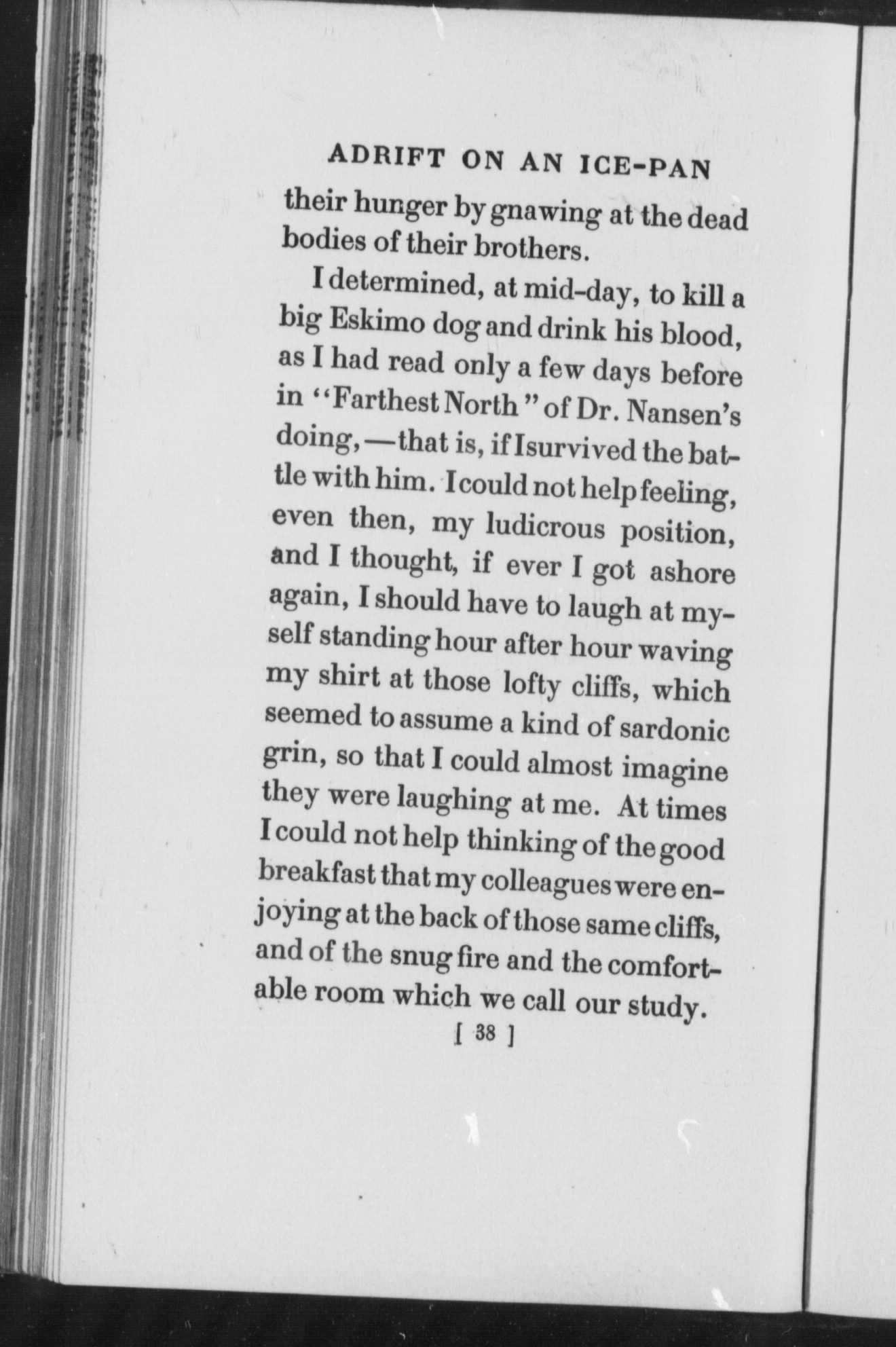 ADRIFT ON AN ICE-PAN

their hunger by gnawing at the dead bodies of their brothers.

I determined, at mid-day, to kill a big Eskimo dog and drink his blood, as I had read only a few days before in "Farthest North" of Dr. Nansen's doing,—that is, if I survived the battle with him. I could not help feeling, even then, my ludicrous position, and I thought, if ever I got ashore again, I should have to laugh at myself standing hour after hour waving my shirt at those lofty cliffs, which seemed to assume a kind of sardonic grin, so that I could almost imagine they were laughing at me. At times I could not help thinking of the good breakfast that my colleagues were enjoying at the back of those same cliffs, and of the snug fire and the comfortable room which we call our study.

[ 38 ]